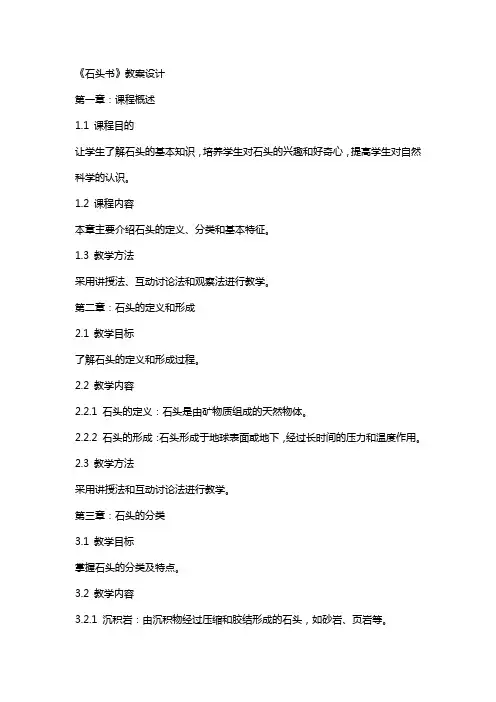 《石头书》教案设计

第一章：课程概述

1.1 课程目的

让学生了解石头的基本知识，培养学生对石头的兴趣和好奇心，提高学生对自然科学的认识。

1.2 课程内容

本章主要介绍石头的定义、分类和基本特征。

1.3 教学方法

采用讲授法、互动讨论法和观察法进行教学。

第二章：石头的定义和形成

2.1 教学目标

了解石头的定义和形成过程。

2.2 教学内容

2.2.1 石头的定义：石头是由矿物质组成的天然物体。

2.2.2 石头的形成：石头形成于地球表面或地下，经过长时间的压力和温度作用。

2.3 教学方法

采用讲授法和互动讨论法进行教学。

第三章：石头的分类

3.1 教学目标

掌握石头的分类及特点。

3.2 教学内容

3.2.1 沉积岩：由沉积物经过压缩和胶结形成的石头，如砂岩、页岩等。